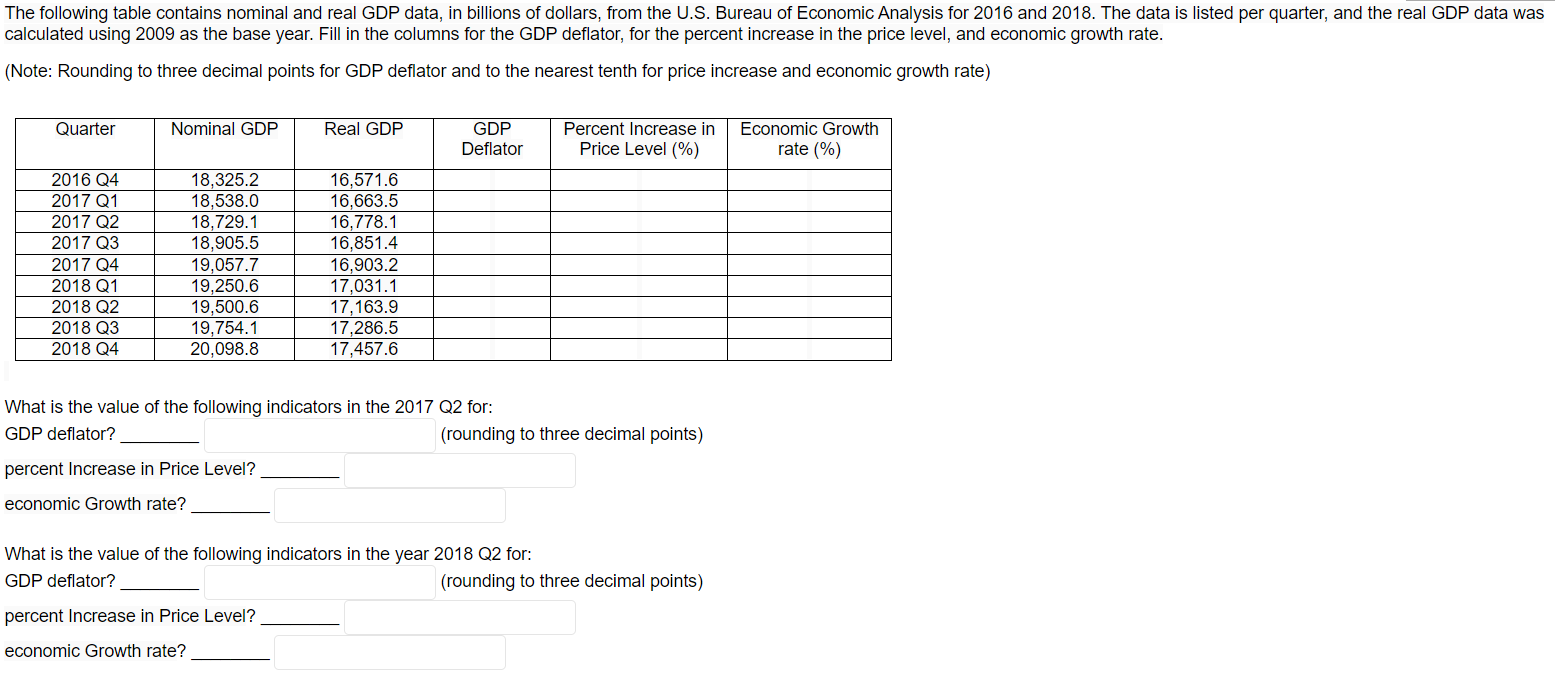 The following table contains nominal and real GDP data, in billions of dollars, from the U.S. Bureau of Economic Analysis for 2016 and 2018. The data is listed per quarter, and the real GDP data was calculated using 2009 as the base year. Fill in the columns for the GDP deflator, for the percent increase in the price level, and economic growth rate.

(Note: Rounding to three decimal points for GDP deflator and to the nearest tenth for price increase and economic growth rate)

| Quarter | Nominal GDP | Real GDP | GDP Deflator | Percent Increase in Price Level (%) | Economic Growth rate (%) |
|---|---|---|---|---|---|
| 2016 Q4 | 18,325.2 | 16,571.6 | | | |
| 2017 Q1 | 18,538.0 | 16,663.5 | | | |
| 2017 Q2 | 18,729.1 | 16,778.1 | | | |
| 2017 Q3 | 18,905.5 | 16,851.4 | | | |
| 2017 Q4 | 19,057.7 | 16,903.2 | | | |
| 2018 Q1 | 19,250.6 | 17,031.1 | | | |
| 2018 Q2 | 19,500.6 | 17,163.9 | | | |
| 2018 Q3 | 19,754.1 | 17,286.5 | | | |
| 2018 Q4 | 20,098.8 | 17,457.6 | | | |

What is the value of the following indicators in the 2017 Q2 for:
GDP deflator? ________ (rounding to three decimal points)
percent Increase in Price Level? ________
economic Growth rate? ________

What is the value of the following indicators in the year 2018 Q2 for:
GDP deflator? ________ (rounding to three decimal points)
percent Increase in Price Level? ________
economic Growth rate? ________